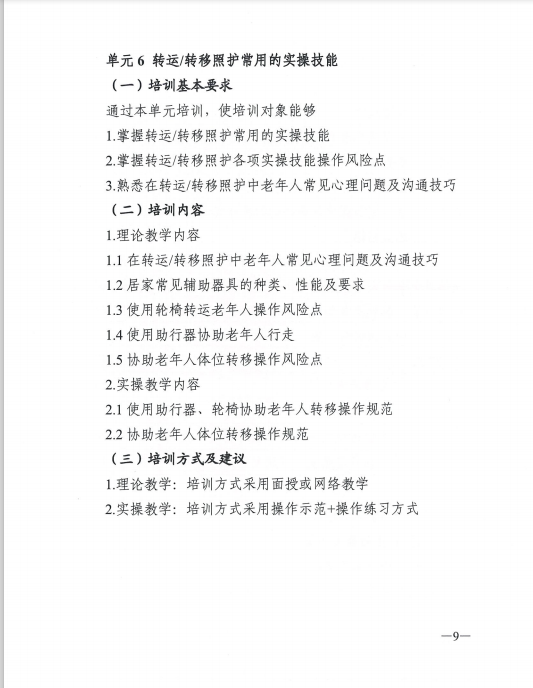 单元 6 转运/转移照护常用的实操技能

（一）培训基本要求

通过本单元培训，使培训对象能够

1.掌握转运/转移照护常用的实操技能

2.掌握转运/转移照护各项实操技能操作风险点

3.熟悉在转运/转移照护中老年人常见心理问题及沟通技巧

（二）培训内容

1.理论教学内容

1.1 在转运/转移照护中老年人常见心理问题及沟通技巧

1.2 居家常见辅助器具的种类、性能及要求

1.3 使用轮椅转运老年人操作风险点

1.4 使用助行器协助老年人行走

1.5 协助老年人体位转移操作风险点

2.实操教学内容

2.1 使用助行器、轮椅协助老年人转移操作规范

2.2 协助老年人体位转移操作规范

（三）培训方式及建议

1.理论教学：培训方式采用面授或网络教学

2.实操教学：培训方式采用操作示范+操作练习方式

—9—